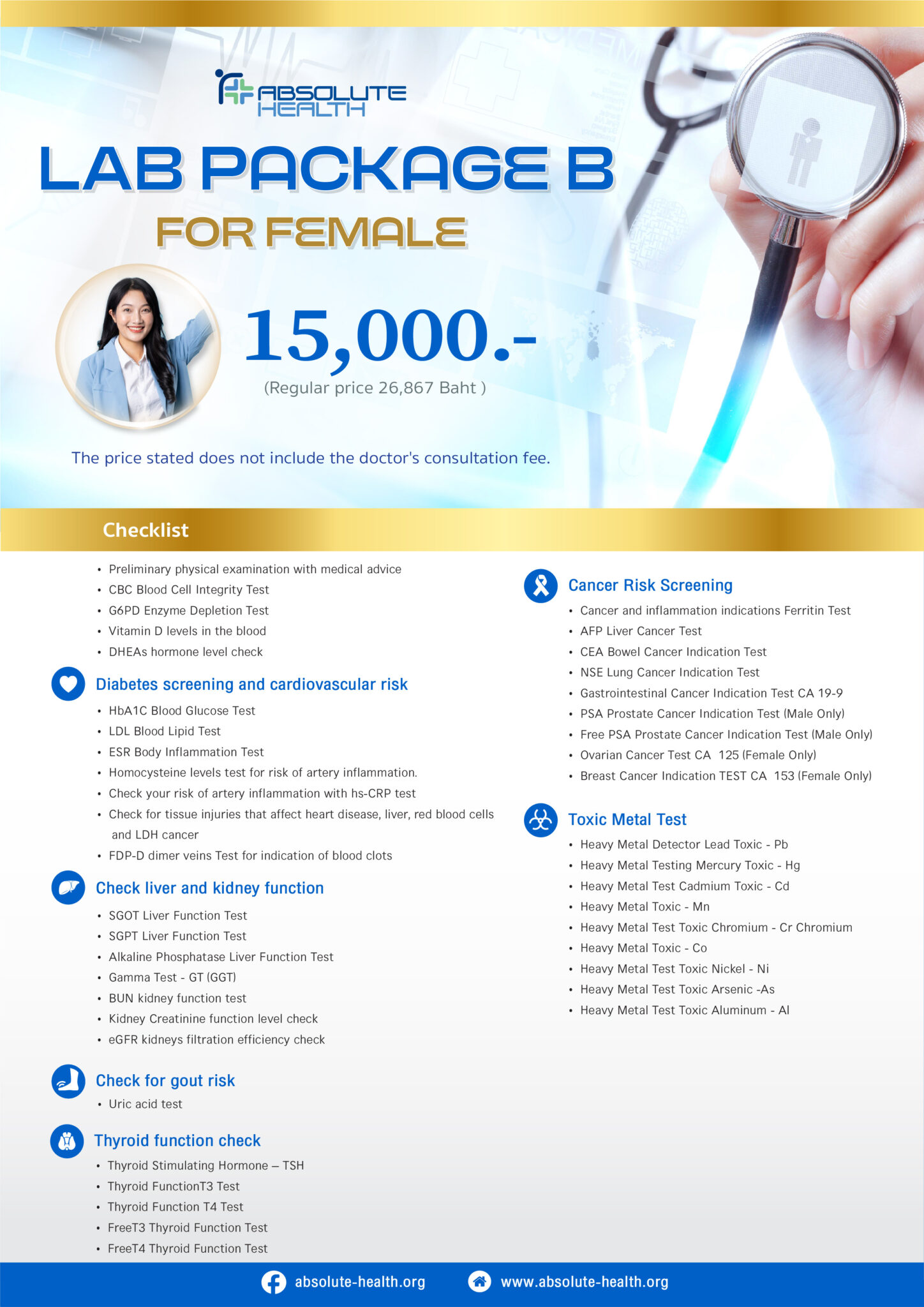 ABSOLUTE HEALTH

LAB PACKAGE B

FOR FEMALE

15,000.-

(Regular price 26,867 Baht )

The price stated does not include the doctor's consultation fee.

Checklist

• Preliminary physical examination with medical advice
• CBC Blood Cell Integrity Test
• G6PD Enzyme Depletion Test
• Vitamin D levels in the blood
• DHEAs hormone level check

Diabetes screening and cardiovascular risk

• HbA1C Blood Glucose Test
• LDL Blood Lipid Test
• ESR Body Inflammation Test
• Homocysteine levels test for risk of artery inflammation.
• Check your risk of artery inflammation with hs-CRP test
• Check for tissue injuries that affect heart disease, liver, red blood cells and LDH cancer
• FDP-D dimer veins Test for indication of blood clots

Check liver and kidney function

• SGOT Liver Function Test
• SGPT Liver Function Test
• Alkaline Phosphatase Liver Function Test
• Gamma Test - GT (GGT)
• BUN kidney function test
• Kidney Creatinine function level check
• eGFR kidneys filtration efficiency check

Check for gout risk

• Uric acid test

Thyroid function check

• Thyroid Stimulating Hormone – TSH
• Thyroid FunctionT3 Test
• Thyroid Function T4 Test
• FreeT3 Thyroid Function Test
• FreeT4 Thyroid Function Test

Cancer Risk Screening

• Cancer and inflammation indications Ferritin Test
• AFP Liver Cancer Test
• CEA Bowel Cancer Indication Test
• NSE Lung Cancer Indication Test
• Gastrointestinal Cancer Indication Test CA 19-9
• PSA Prostate Cancer Indication Test (Male Only)
• Free PSA Prostate Cancer Indication Test (Male Only)
• Ovarian Cancer Test CA 125 (Female Only)
• Breast Cancer Indication TEST CA 153 (Female Only)

Toxic Metal Test

• Heavy Metal Detector Lead Toxic - Pb
• Heavy Metal Testing Mercury Toxic - Hg
• Heavy Metal Test Cadmium Toxic - Cd
• Heavy Metal Toxic - Mn
• Heavy Metal Test Toxic Chromium - Cr Chromium
• Heavy Metal Toxic - Co
• Heavy Metal Test Toxic Nickel - Ni
• Heavy Metal Test Toxic Arsenic -As
• Heavy Metal Test Toxic Aluminum - Al

absolute-health.org www.absolute-health.org